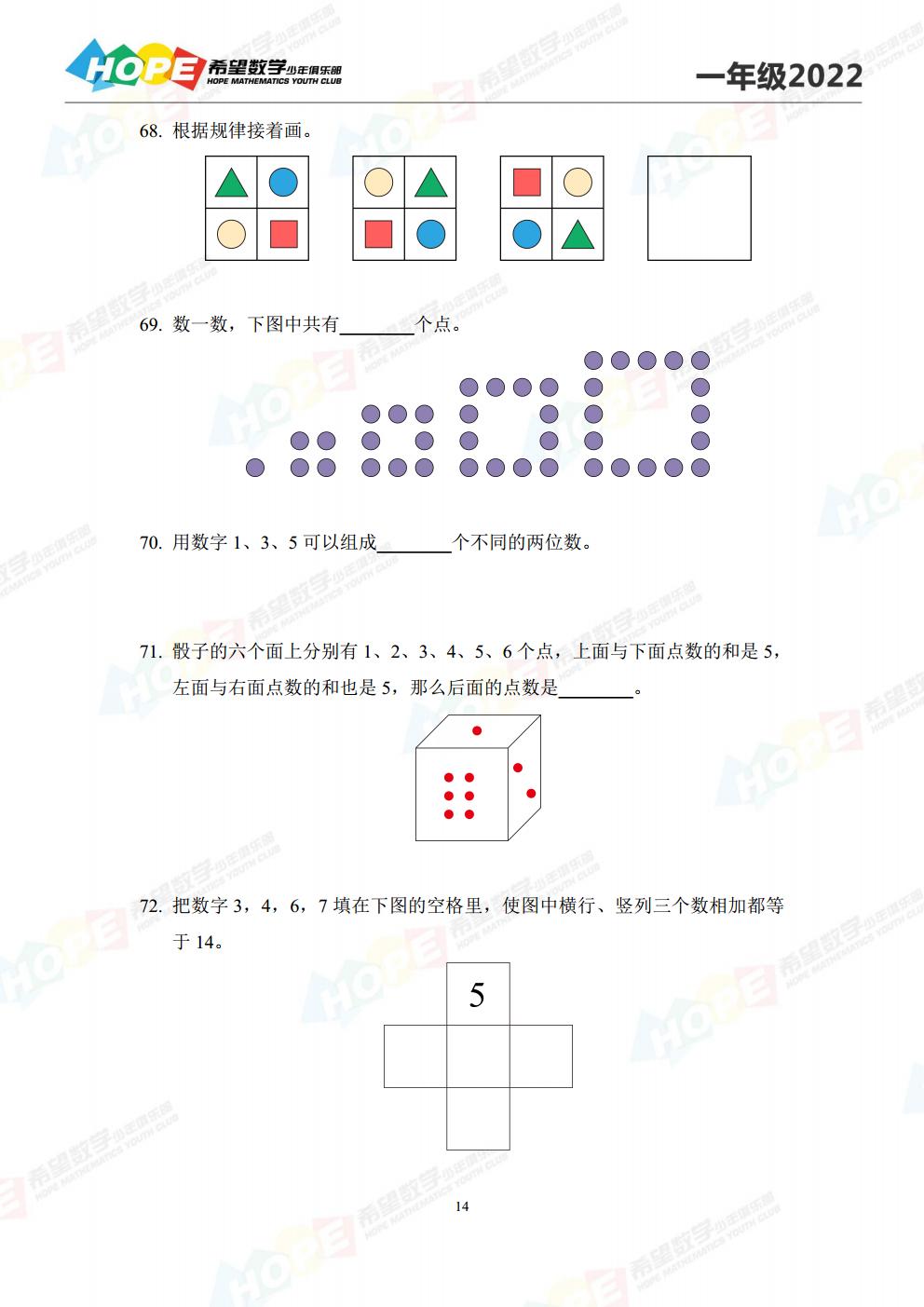 HOPE 希望数学少年俱乐部 HOPE MATHEMATICS YOUTH CLUB

一年级2022

68. 根据规律接着画。

69. 数一数，下图中共有________个点。

70. 用数字 1、3、5 可以组成________个不同的两位数。

71. 骰子的六个面上分别有 1、2、3、4、5、6 个点，上面与下面点数的和是 5，左面与右面点数的和也是 5，那么后面的点数是________。

72. 把数字 3，4，6，7 填在下图的空格里，使图中横行、竖列三个数相加都等于 14。

5

14